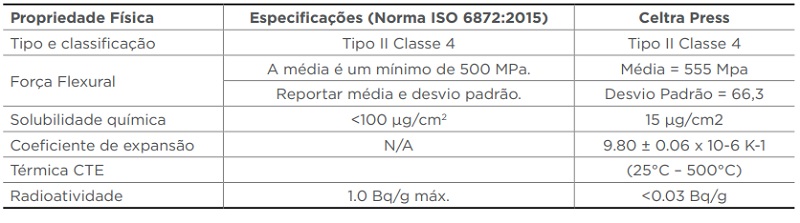 | Propriedade Física | Especificações (Norma ISO 6872:2015) | Celtra Press |
|---|---|---|
| Tipo e classificação | Tipo II Classe 4 | Tipo II Classe 4 |
| Força Flexural | A média é um mínimo de 500 MPa. | Média = 555 Mpa |
| | Reportar média e desvio padrão. | Desvio Padrão = 66,3 |
| Solubilidade química | <100 µg/cm² | 15 µg/cm2 |
| Coeficiente de expansão | N/A | 9.80 ± 0.06 x 10-6 K-1 |
| Térmica CTE | | (25°C – 500°C) |
| Radioatividade | 1.0 Bq/g máx. | <0.03 Bq/g |